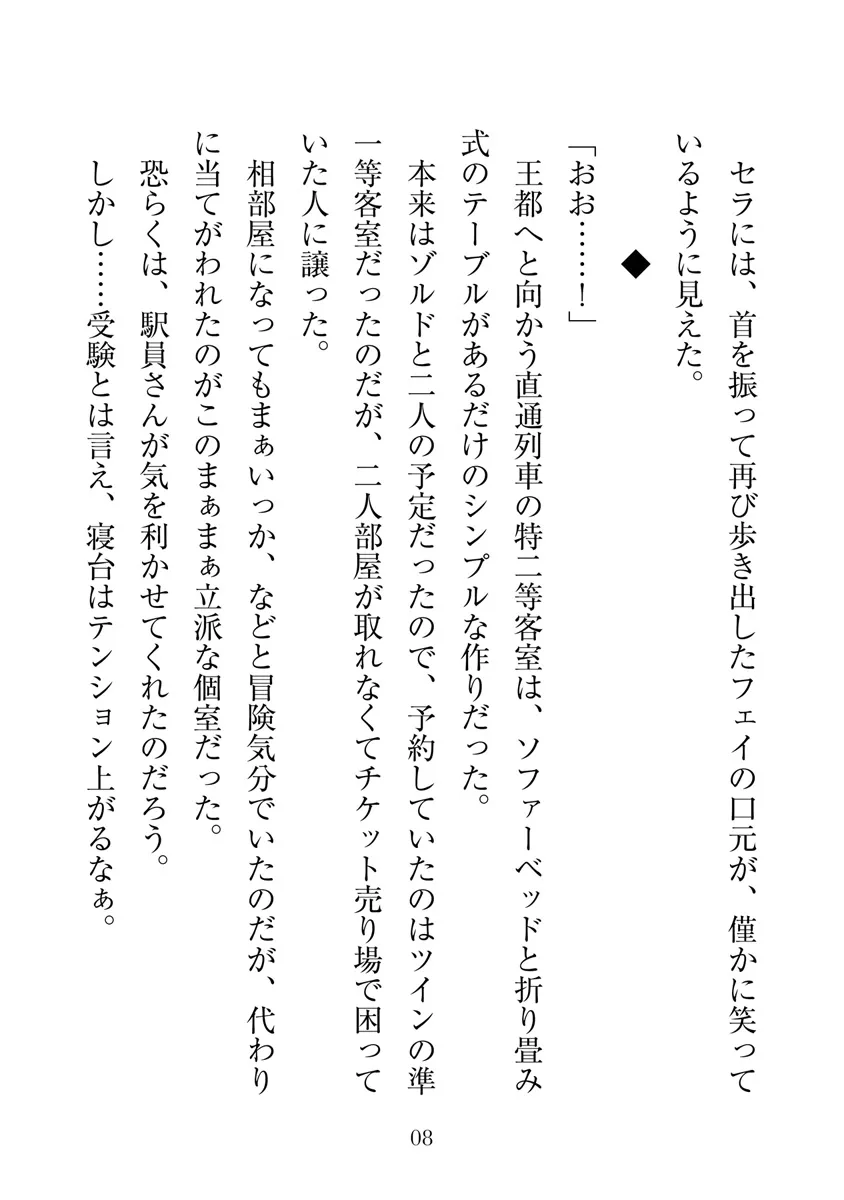 セラには、首を振って再び歩き出したフェイの口元が、僅かに笑っているように見えた。

◆

「おお……！」

王都へと向かう直通列車の特二等客室は、ソファーベッドと折り畳み式のテーブルがあるだけのシンプルな作りだった。

本来はゾルドと二人の予定だったので、予約していたのはツインの準一等客室だったのだが、二人部屋が取れなくてチケット売り場で困っていた人に譲った。

相部屋になってもまぁいっか、などと冒険気分でいたのだが、代わりに当てがわれたのがこのまぁまぁ立派な個室だった。

恐らくは、駅員さんが気を利かせてくれたのだろう。

しかし……受験とは言え、寝台はテンション上がるなぁ。

08